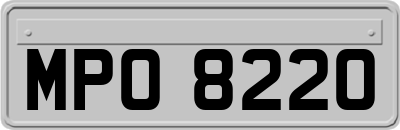 MPO 8220